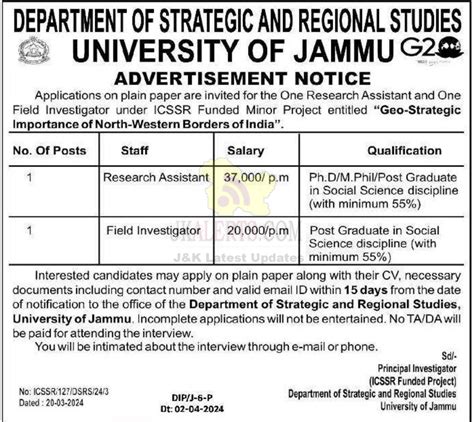 DEPARTMENT OF STRATEGIC AND REGIONAL STUDIES
UNIVERSITY OF JAMMU G20

ADVERTISEMENT NOTICE

Applications on plain paper are invited for the One Research Assistant and One Field Investigator under ICSSR Funded Minor Project entitled "Geo-Strategic Importance of North-Western Borders of India".

| No. Of Posts | Staff | Salary | Qualification |
|---|---|---|---|
| 1 | Research Assistant | 37,000/ p.m | Ph.D/M.Phil/Post Graduate in Social Science discipline (with minimum 55%) |
| 1 | Field Investigator | 20,000/p.m | Post Graduate in Social Science discipline (with minimum 55%) |

JKALERTS.COM
J&K Latest Updates

Interested candidates may apply on plain paper along with their CV, necessary documents including contact number and valid email ID within 15 days from the date of notification to the office of the Department of Strategic and Regional Studies, University of Jammu. Incomplete applications will not be entertained. No TA/DA will be paid for attending the interview.

You will be intimated about the interview through e-mail or phone.

Sd/-
Principal Investigator
(ICSSR Funded Project)
Department of Strategic and Regional Studies
University of Jammu

No: ICSSR/127/DSRS/24/3
Dated : 20-03-2024

DIP/J-6-P
Dt: 02-04-2024